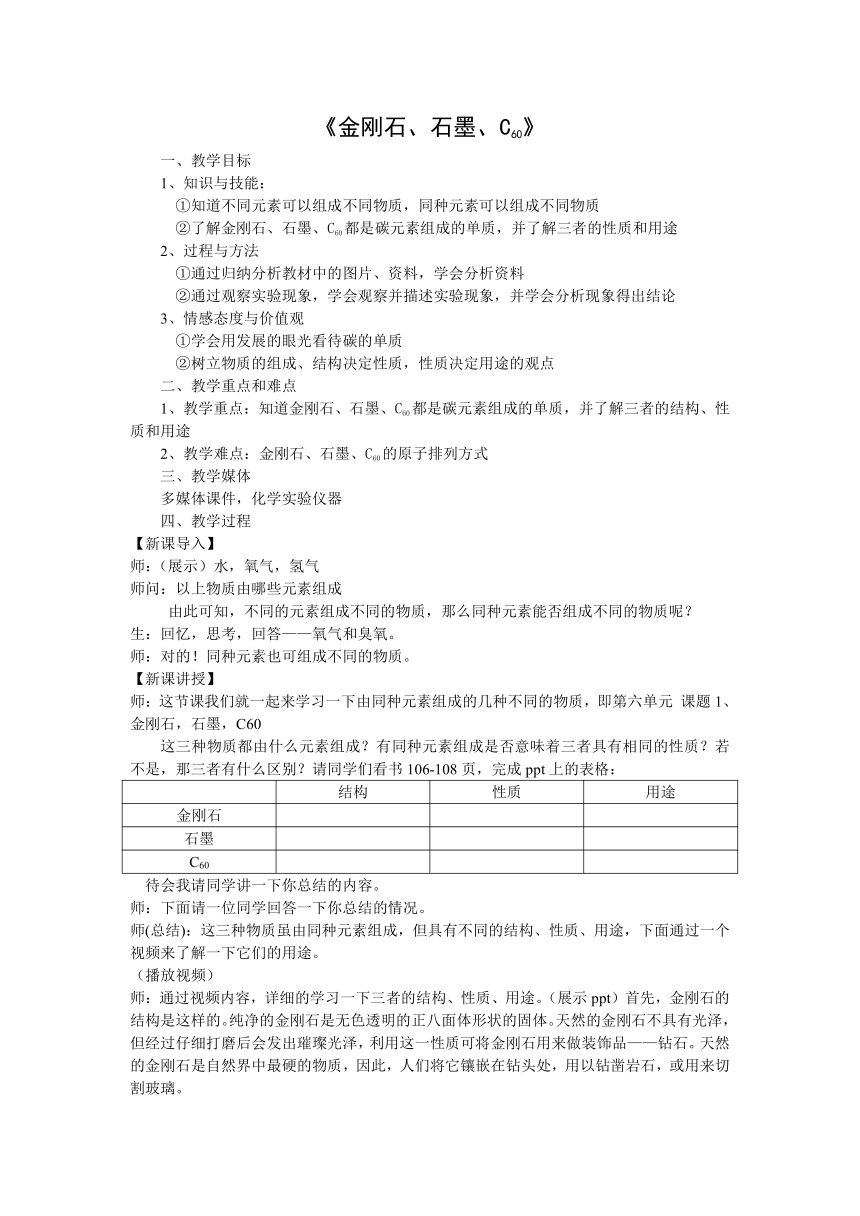 《金刚石、石墨、$C_{60}$》

一、教学目标

1、知识与技能：

①知道不同元素可以组成不同物质，同种元素可以组成不同物质

②了解金刚石、石墨、$C_{60}$都是碳元素组成的单质，并了解三者的性质和用途

2、过程与方法

①通过归纳分析教材中的图片、资料，学会分析资料

②通过观察实验现象，学会观察并描述实验现象，并学会分析现象得出结论

3、情感态度与价值观

①学会用发展的眼光看待碳的单质

②树立物质的组成、结构决定性质，性质决定用途的观点

二、教学重点和难点

1、教学重点：知道金刚石、石墨、$C_{60}$都是碳元素组成的单质，并了解三者的结构、性质和用途

2、教学难点：金刚石、石墨、$C_{60}$的原子排列方式

三、教学媒体

多媒体课件，化学实验仪器

四、教学过程

【新课导入】

师：（展示）水，氧气，氢气

师问：以上物质由哪些元素组成

由此可知，不同的元素组成不同的物质，那么同种元素能否组成不同的物质呢？

生：回忆，思考，回答——氧气和臭氧。

师：对的！同种元素也可组成不同的物质。

【新课讲授】

师：这节课我们就一起来学习一下由同种元素组成的几种不同的物质，即第六单元 课题1、金刚石，石墨，C60

这三种物质都由什么元素组成？有同种元素组成是否意味着三者具有相同的性质？若不是，那三者有什么区别？请同学们看书106-108页，完成ppt上的表格：

| | 结构 | 性质 | 用途 |
|---|---|---|---|
| 金刚石 | | | |
| 石墨 | | | |
| $C_{60}$ | | | |

待会我请同学讲一下你总结的内容。

师：下面请一位同学回答一下你总结的情况。

师(总结)：这三种物质虽由同种元素组成，但具有不同的结构、性质、用途，下面通过一个视频来了解一下它们的用途。

（播放视频）

师：通过视频内容，详细的学习一下三者的结构、性质、用途。（展示ppt）首先，金刚石的结构是这样的。纯净的金刚石是无色透明的正八面体形状的固体。天然的金刚石不具有光泽，但经过仔细打磨后会发出璀璨光泽，利用这一性质可将金刚石用来做装饰品——钻石。天然的金刚石是自然界中最硬的物质，因此，人们将它镶嵌在钻头处，用以钻凿岩石，或用来切割玻璃。